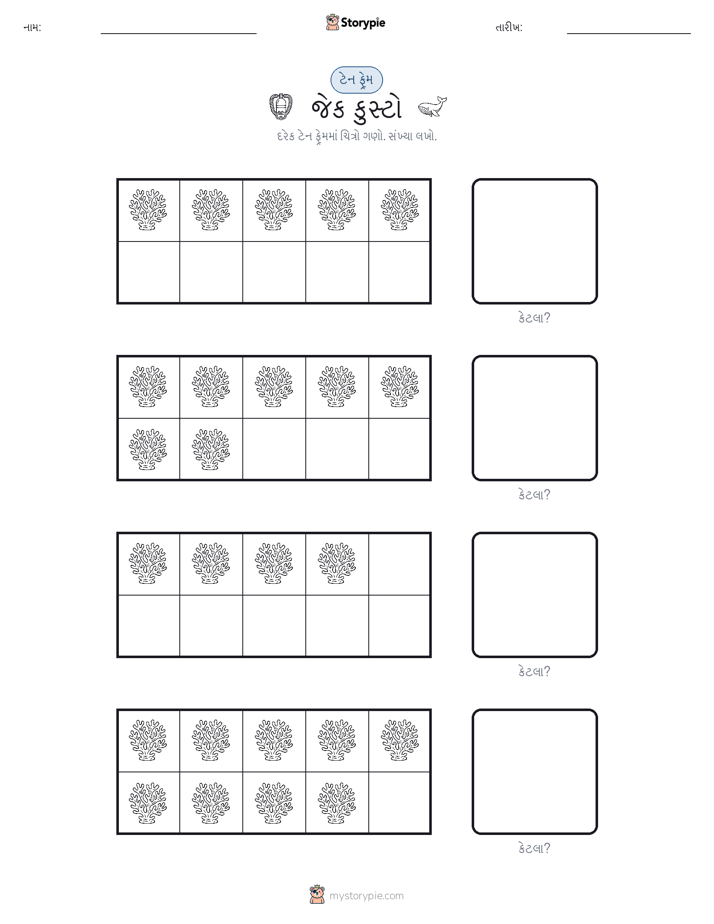 નામ:

Storypie

તારીખ:

ટેન ફ્રેમ

જેક કુસ્ટો

દરેક ટેન ફ્રેમમાં ચિત્રો ગણો. સંખ્યા લખો.

કેટલા?

કેટલા?

કેટલા?

કેટલા?

mystorypie.com